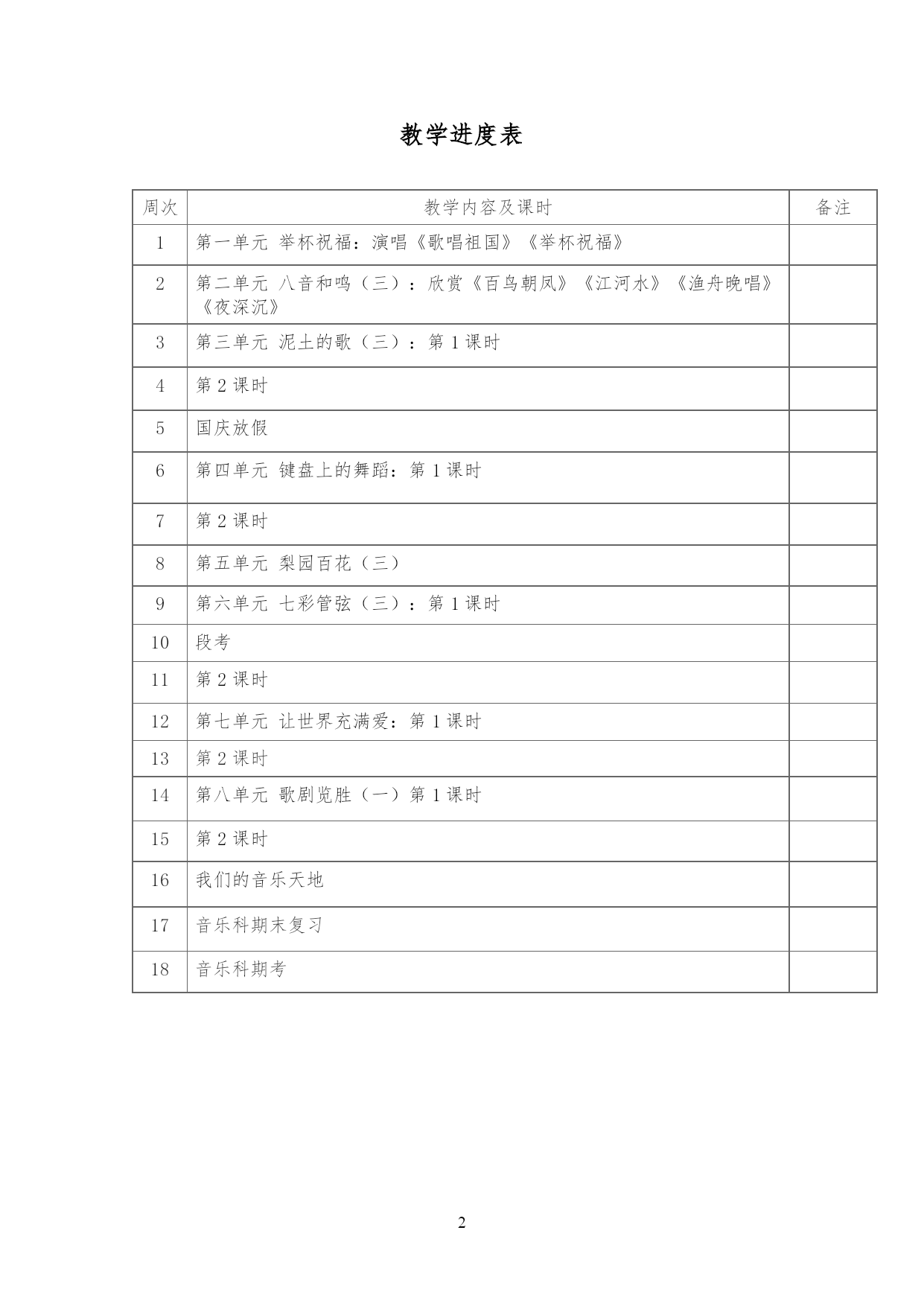 教学进度表

| 周次 | 教学内容及课时 | 备注 |
|---|---|---|
| 1 | 第一单元 举杯祝福：演唱《歌唱祖国》《举杯祝福》 | |
| 2 | 第二单元 八音和鸣（三）：欣赏《百鸟朝凤》《江河水》《渔舟晚唱》《夜深沉》 | |
| 3 | 第三单元 泥土的歌（三）：第 1 课时 | |
| 4 | 第 2 课时 | |
| 5 | 国庆放假 | |
| 6 | 第四单元 键盘上的舞蹈：第 1 课时 | |
| 7 | 第 2 课时 | |
| 8 | 第五单元 梨园百花（三） | |
| 9 | 第六单元 七彩管弦（三）：第 1 课时 | |
| 10 | 段考 | |
| 11 | 第 2 课时 | |
| 12 | 第七单元 让世界充满爱：第 1 课时 | |
| 13 | 第 2 课时 | |
| 14 | 第八单元 歌剧览胜（一）第 1 课时 | |
| 15 | 第 2 课时 | |
| 16 | 我们的音乐天地 | |
| 17 | 音乐科期末复习 | |
| 18 | 音乐科期考 | |

2